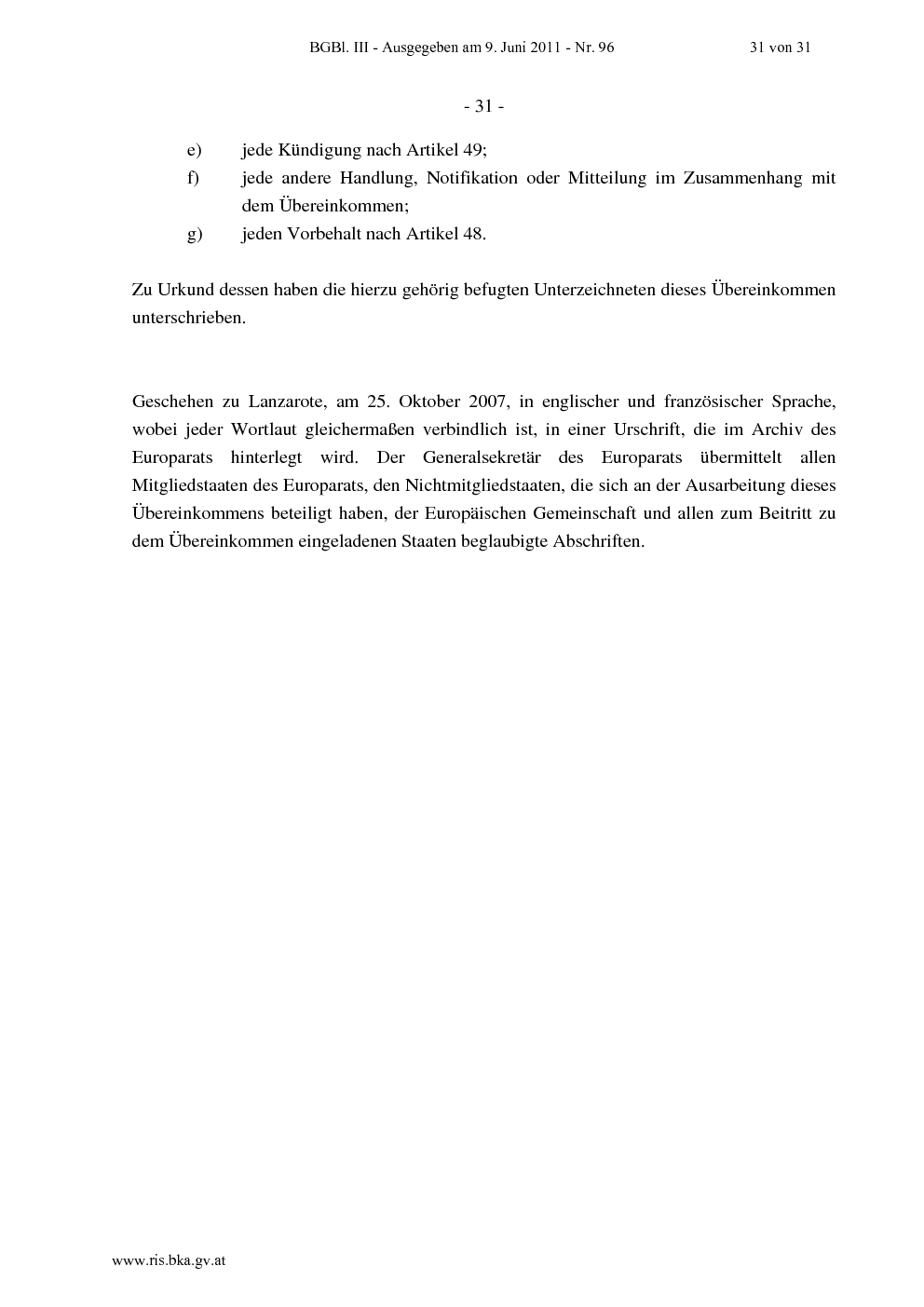 BGBl. III - Ausgegeben am 9. Juni 2011 - Nr. 96 31 von 31

- 31 -

e) jede Kündigung nach Artikel 49;
f) jede andere Handlung, Notifikation oder Mitteilung im Zusammenhang mit dem Übereinkommen;
g) jeden Vorbehalt nach Artikel 48.

Zu Urkund dessen haben die hierzu gehörig befugten Unterzeichneten dieses Übereinkommen unterschrieben.

Geschehen zu Lanzarote, am 25. Oktober 2007, in englischer und französischer Sprache, wobei jeder Wortlaut gleichermaßen verbindlich ist, in einer Urschrift, die im Archiv des Europarats hinterlegt wird. Der Generalsekretär des Europarats übermittelt allen Mitgliedstaaten des Europarats, den Nichtmitgliedstaaten, die sich an der Ausarbeitung dieses Übereinkommens beteiligt haben, der Europäischen Gemeinschaft und allen zum Beitritt zu dem Übereinkommen eingeladenen Staaten beglaubigte Abschriften.

www.ris.bka.gv.at